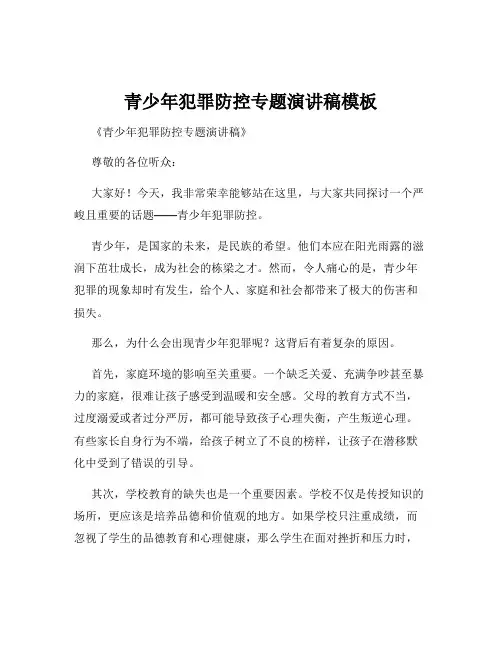 青少年犯罪防控专题演讲稿模板

《青少年犯罪防控专题演讲稿》

尊敬的各位听众：

大家好！今天，我非常荣幸能够站在这里，与大家共同探讨一个严峻且重要的话题——青少年犯罪防控。

青少年，是国家的未来，是民族的希望。他们本应在阳光雨露的滋润下茁壮成长，成为社会的栋梁之才。然而，令人痛心的是，青少年犯罪的现象却时有发生，给个人、家庭和社会都带来了极大的伤害和损失。

那么，为什么会出现青少年犯罪呢？这背后有着复杂的原因。

首先，家庭环境的影响至关重要。一个缺乏关爱、充满争吵甚至暴力的家庭，很难让孩子感受到温暖和安全感。父母的教育方式不当，过度溺爱或者过分严厉，都可能导致孩子心理失衡，产生叛逆心理。有些家长自身行为不端，给孩子树立了不良的榜样，让孩子在潜移默化中受到了错误的引导。

其次，学校教育的缺失也是一个重要因素。学校不仅是传授知识的场所，更应该是培养品德和价值观的地方。如果学校只注重成绩，而忽视了学生的品德教育和心理健康，那么学生在面对挫折和压力时，